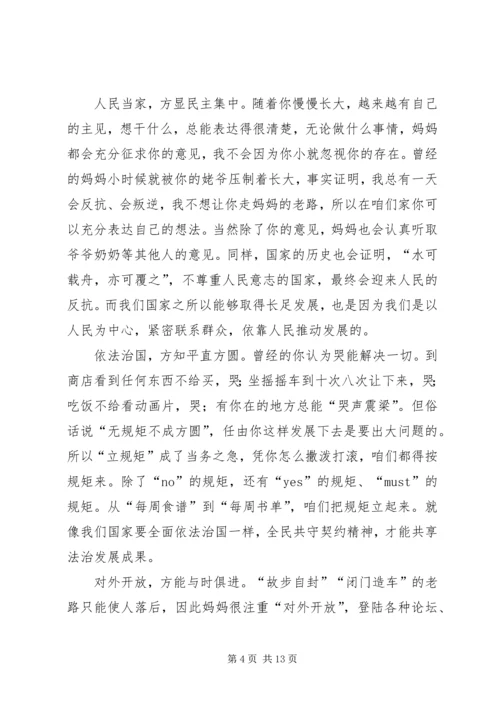 人民当家，方显民主集中。随着你慢慢长大，越来越有自己的主见，想干什么，总能表达得很清楚，无论做什么事情，妈妈都会充分征求你的意见，我不会因为你小就忽视你的存在。曾经的妈妈小时候就被你的姥爷压制着长大，事实证明，我总有一天会反抗、会叛逆，我不想让你走妈妈的老路，所以在咱们家你可以充分表达自己的想法。当然除了你的意见，妈妈也会认真听取爷爷奶奶等其他人的意见。同样，国家的历史也会证明，“水可载舟，亦可覆之”，不尊重人民意志的国家，最终会迎来人民的反抗。而我们国家之所以能够取得长足发展，也是因为我们是以人民为中心，紧密联系群众，依靠人民推动发展的。

依法治国，方知平直方圆。曾经的你认为哭能解决一切。到商店看到任何东西不给买，哭；坐摇摇车到十次八次让下来，哭；吃饭不给看动画片，哭；有你在的地方总能“哭声震梁”。但俗话说“无规矩不成方圆”，任由你这样发展下去是要出大问题的。所以“立规矩”成了当务之急，凭你怎么撒泼打滚，咱们都得按规矩来。除了“no”的规矩，还有“yes”的规矩、“must”的规矩。从“每周食谱”到“每周书单”，咱们把规矩立起来。就像我们国家要全面依法治国一样，全民共守契约精神，才能共享法治发展成果。

对外开放，方能与时俱进。“故步自封”“闭门造车”的老路只能使人落后，因此妈妈很注重“对外开放”，登陆各种论坛、

第 4 页 共 13 页